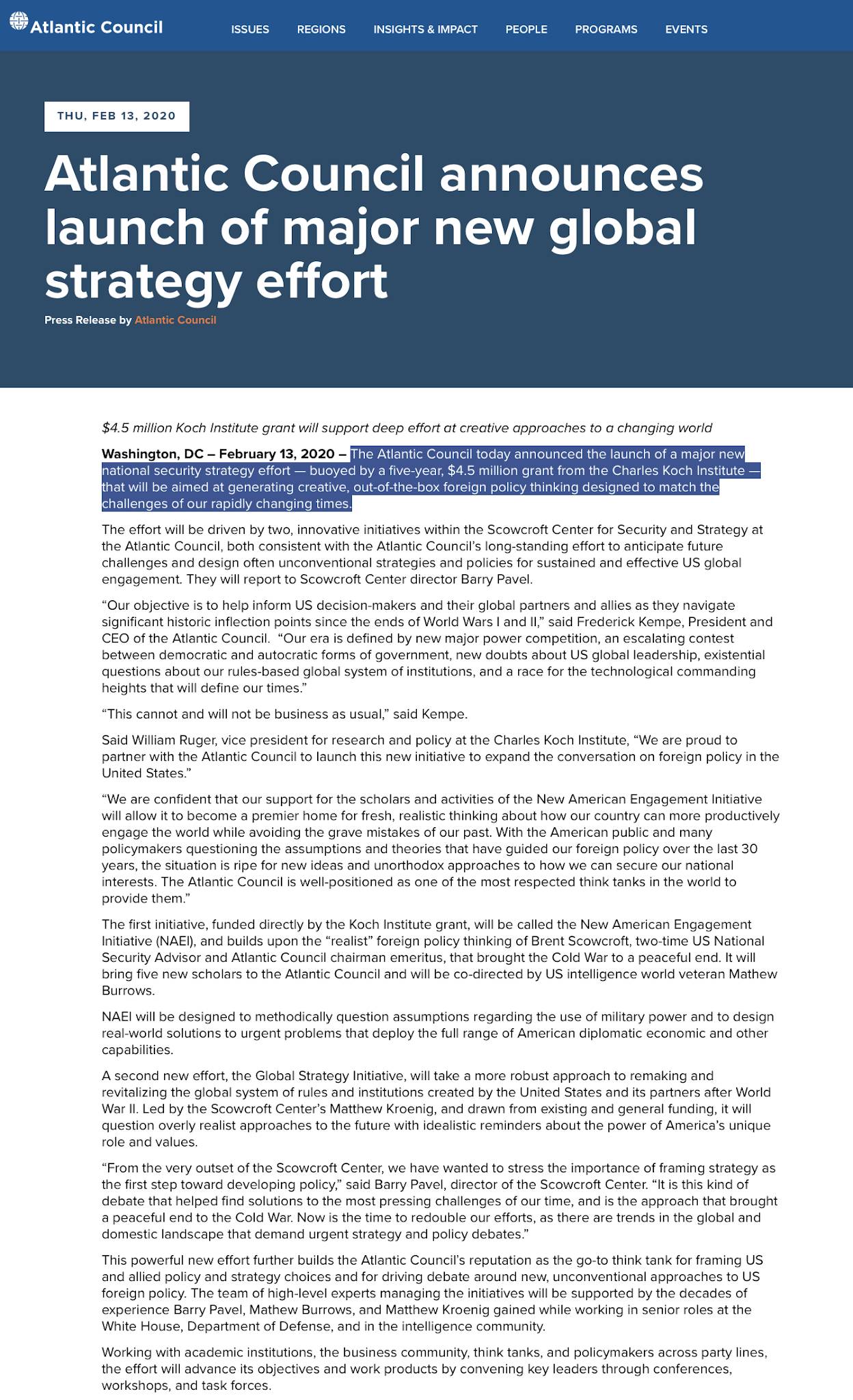 Atlantic Council

ISSUES REGIONS INSIGHTS & IMPACT PEOPLE PROGRAMS EVENTS

THU, FEB 13, 2020

Atlantic Council announces launch of major new global strategy effort

Press Release by Atlantic Council

$4.5 million Koch Institute grant will support deep effort at creative approaches to a changing world

Washington, DC – February 13, 2020 – The Atlantic Council today announced the launch of a major new national security strategy effort — buoyed by a five-year, $4.5 million grant from the Charles Koch Institute — that will be aimed at generating creative, out-of-the-box foreign policy thinking designed to match the challenges of our rapidly changing times.

The effort will be driven by two, innovative initiatives within the Scowcroft Center for Security and Strategy at the Atlantic Council, both consistent with the Atlantic Council's long-standing effort to anticipate future challenges and design often unconventional strategies and policies for sustained and effective US global engagement. They will report to Scowcroft Center director Barry Pavel.

"Our objective is to help inform US decision-makers and their global partners and allies as they navigate significant historic inflection points since the ends of World Wars I and II," said Frederick Kempe, President and CEO of the Atlantic Council. "Our era is defined by new major power competition, an escalating contest between democratic and autocratic forms of government, new doubts about US global leadership, existential questions about our rules-based global system of institutions, and a race for the technological commanding heights that will define our times."

"This cannot and will not be business as usual," said Kempe.

Said William Ruger, vice president for research and policy at the Charles Koch Institute, "We are proud to partner with the Atlantic Council to launch this new initiative to expand the conversation on foreign policy in the United States."

"We are confident that our support for the scholars and activities of the New American Engagement Initiative will allow it to become a premier home for fresh, realistic thinking about how our country can more productively engage the world while avoiding the grave mistakes of our past. With the American public and many policymakers questioning the assumptions and theories that have guided our foreign policy over the last 30 years, the situation is ripe for new ideas and unorthodox approaches to how we can secure our national interests. The Atlantic Council is well-positioned as one of the most respected think tanks in the world to provide them."

The first initiative, funded directly by the Koch Institute grant, will be called the New American Engagement Initiative (NAEI), and builds upon the "realist" foreign policy thinking of Brent Scowcroft, two-time US National Security Advisor and Atlantic Council chairman emeritus, that brought the Cold War to a peaceful end. It will bring five new scholars to the Atlantic Council and will be co-directed by US intelligence world veteran Mathew Burrows.

NAEI will be designed to methodically question assumptions regarding the use of military power and to design real-world solutions to urgent problems that deploy the full range of American diplomatic economic and other capabilities.

A second new effort, the Global Strategy Initiative, will take a more robust approach to remaking and revitalizing the global system of rules and institutions created by the United States and its partners after World War II. Led by the Scowcroft Center's Matthew Kroenig, and drawn from existing and general funding, it will question overly realist approaches to the future with idealistic reminders about the power of America's unique role and values.

"From the very outset of the Scowcroft Center, we have wanted to stress the importance of framing strategy as the first step toward developing policy," said Barry Pavel, director of the Scowcroft Center. "It is this kind of debate that helped find solutions to the most pressing challenges of our time, and is the approach that brought a peaceful end to the Cold War. Now is the time to redouble our efforts, as there are trends in the global and domestic landscape that demand urgent strategy and policy debates."

This powerful new effort further builds the Atlantic Council's reputation as the go-to think tank for framing US and allied policy and strategy choices and for driving debate around new, unconventional approaches to US foreign policy. The team of high-level experts managing the initiatives will be supported by the decades of experience Barry Pavel, Mathew Burrows, and Matthew Kroenig gained while working in senior roles at the White House, Department of Defense, and in the intelligence community.

Working with academic institutions, the business community, think tanks, and policymakers across party lines, the effort will advance its objectives and work products by convening key leaders through conferences, workshops, and task forces.